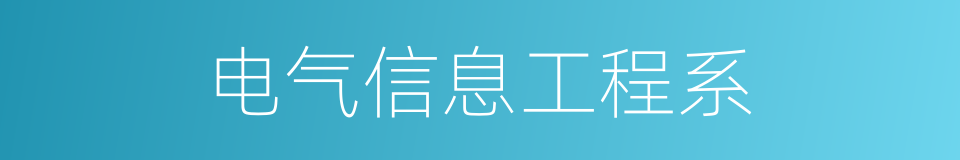 电气信息工程系